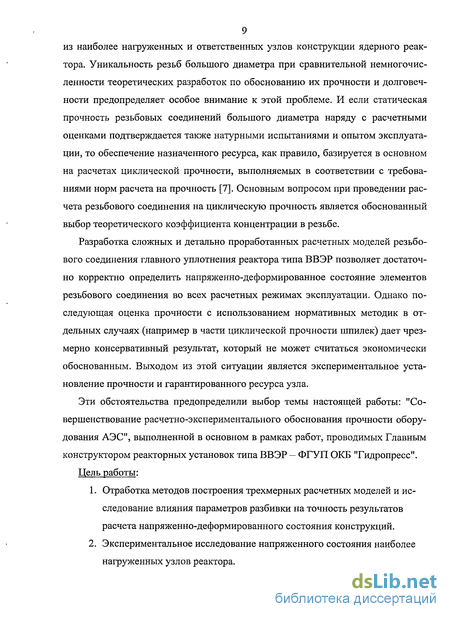 9

из наиболее нагруженных и ответственных узлов конструкции ядерного реактора. Уникальность резьб большого диаметра при сравнительной немногочисленности теоретических разработок по обоснованию их прочности и долговечности предопределяет особое внимание к этой проблеме. И если статическая прочность резьбовых соединений большого диаметра наряду с расчетными оценками подтверждается также натурными испытаниями и опытом эксплуатации, то обеспечение назначенного ресурса, как правило, базируется в основном на расчетах циклической прочности, выполняемых в соответствии с требованиями норм расчета на прочность [7]. Основным вопросом при проведении расчета резьбового соединения на циклическую прочность является обоснованный выбор теоретического коэффициента концентрации в резьбе.

Разработка сложных и детально проработанных расчетных моделей резьбового соединения главного уплотнения реактора типа ВВЭР позволяет достаточно корректно определить напряженно-деформированное состояние элементов резьбового соединения во всех расчетных режимах эксплуатации. Однако последующая оценка прочности с использованием нормативных методик в отдельных случаях (например в части циклической прочности шпилек) дает чрезмерно консервативный результат, который не может считаться экономически обоснованным. Выходом из этой ситуации является экспериментальное установление прочности и гарантированного ресурса узла.

Эти обстоятельства предопределили выбор темы настоящей работы: "Совершенствование расчетно-экспериментального обоснования прочности оборудования АЭС", выполненной в основном в рамках работ, проводимых Главным конструктором реакторных установок типа ВВЭР – ФГУП ОКБ "Гидропресс".

Цель работы:

1. Отработка методов построения трехмерных расчетных моделей и исследование влияния параметров разбивки на точность результатов расчета напряженно-деформированного состояния конструкций.

2. Экспериментальное исследование напряженного состояния наиболее нагруженных узлов реактора.

dsLib.net
библиотека диссертаций